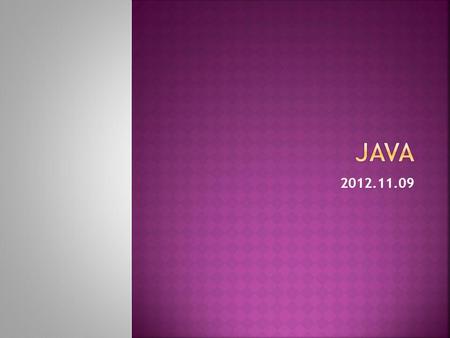 JAVA

2012.11.09